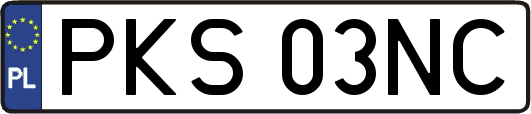 PL
PKS 03NC